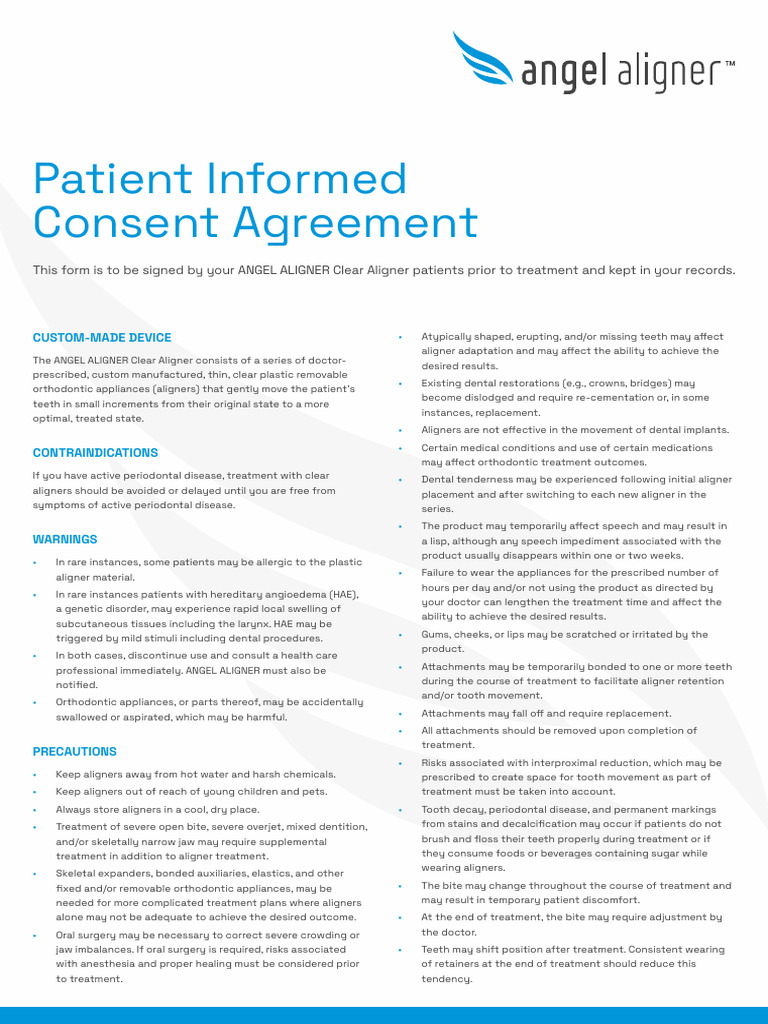 angel aligner™

Patient Informed Consent Agreement

This form is to be signed by your ANGEL ALIGNER Clear Aligner patients prior to treatment and kept in your records.

CUSTOM-MADE DEVICE

The ANGEL ALIGNER Clear Aligner consists of a series of doctor-prescribed, custom manufactured, thin, clear plastic removable orthodontic appliances (aligners) that gently move the patient's teeth in small increments from their original state to a more optimal, treated state.

CONTRAINDICATIONS

If you have active periodontal disease, treatment with clear aligners should be avoided or delayed until you are free from symptoms of active periodontal disease.

WARNINGS

• In rare instances, some patients may be allergic to the plastic aligner material.
• In rare instances patients with hereditary angioedema (HAE), a genetic disorder, may experience rapid local swelling of subcutaneous tissues including the larynx. HAE may be triggered by mild stimuli including dental procedures.
• In both cases, discontinue use and consult a health care professional immediately. ANGEL ALIGNER must also be notified.
• Orthodontic appliances, or parts thereof, may be accidentally swallowed or aspirated, which may be harmful.

PRECAUTIONS

• Keep aligners away from hot water and harsh chemicals.
• Keep aligners out of reach of young children and pets.
• Always store aligners in a cool, dry place.
• Treatment of severe open bite, severe overjet, mixed dentition, and/or skeletally narrow jaw may require supplemental treatment in addition to aligner treatment.
• Skeletal expanders, bonded auxiliaries, elastics, and other fixed and/or removable orthodontic appliances, may be needed for more complicated treatment plans where aligners alone may not be adequate to achieve the desired outcome.
• Oral surgery may be necessary to correct severe crowding or jaw imbalances. If oral surgery is required, risks associated with anesthesia and proper healing must be considered prior to treatment.
• Atypically shaped, erupting, and/or missing teeth may affect aligner adaptation and may affect the ability to achieve the desired results.
• Existing dental restorations (e.g., crowns, bridges) may become dislodged and require re-cementation or, in some instances, replacement.
• Aligners are not effective in the movement of dental implants.
• Certain medical conditions and use of certain medications may affect orthodontic treatment outcomes.
• Dental tenderness may be experienced following initial aligner placement and after switching to each new aligner in the series.
• The product may temporarily affect speech and may result in a lisp, although any speech impediment associated with the product usually disappears within one or two weeks.
• Failure to wear the appliances for the prescribed number of hours per day and/or not using the product as directed by your doctor can lengthen the treatment time and affect the ability to achieve the desired results.
• Gums, cheeks, or lips may be scratched or irritated by the product.
• Attachments may be temporarily bonded to one or more teeth during the course of treatment to facilitate aligner retention and/or tooth movement.
• Attachments may fall off and require replacement.
• All attachments should be removed upon completion of treatment.
• Risks associated with interproximal reduction, which may be prescribed to create space for tooth movement as part of treatment must be taken into account.
• Tooth decay, periodontal disease, and permanent markings from stains and decalcification may occur if patients do not brush and floss their teeth properly during treatment or if they consume foods or beverages containing sugar while wearing aligners.
• The bite may change throughout the course of treatment and may result in temporary patient discomfort.
• At the end of treatment, the bite may require adjustment by the doctor.
• Teeth may shift position after treatment. Consistent wearing of retainers at the end of treatment should reduce this tendency.